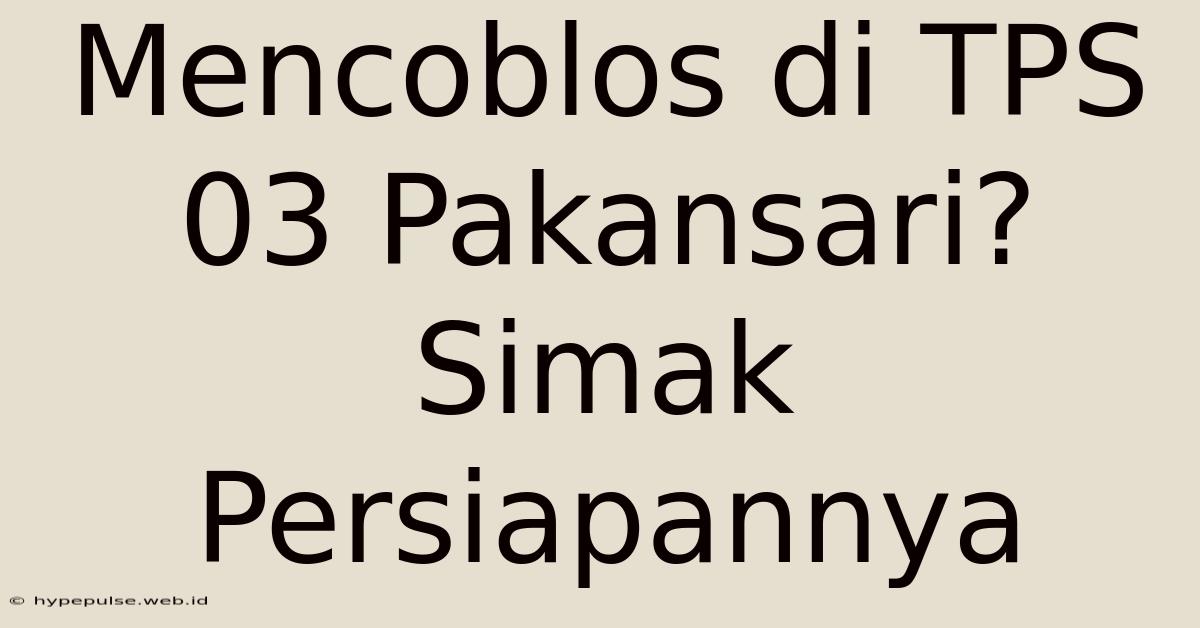 Mencoblos di TPS 03 Pakansari? Simak Persiapannya

© hypepulse.web.id